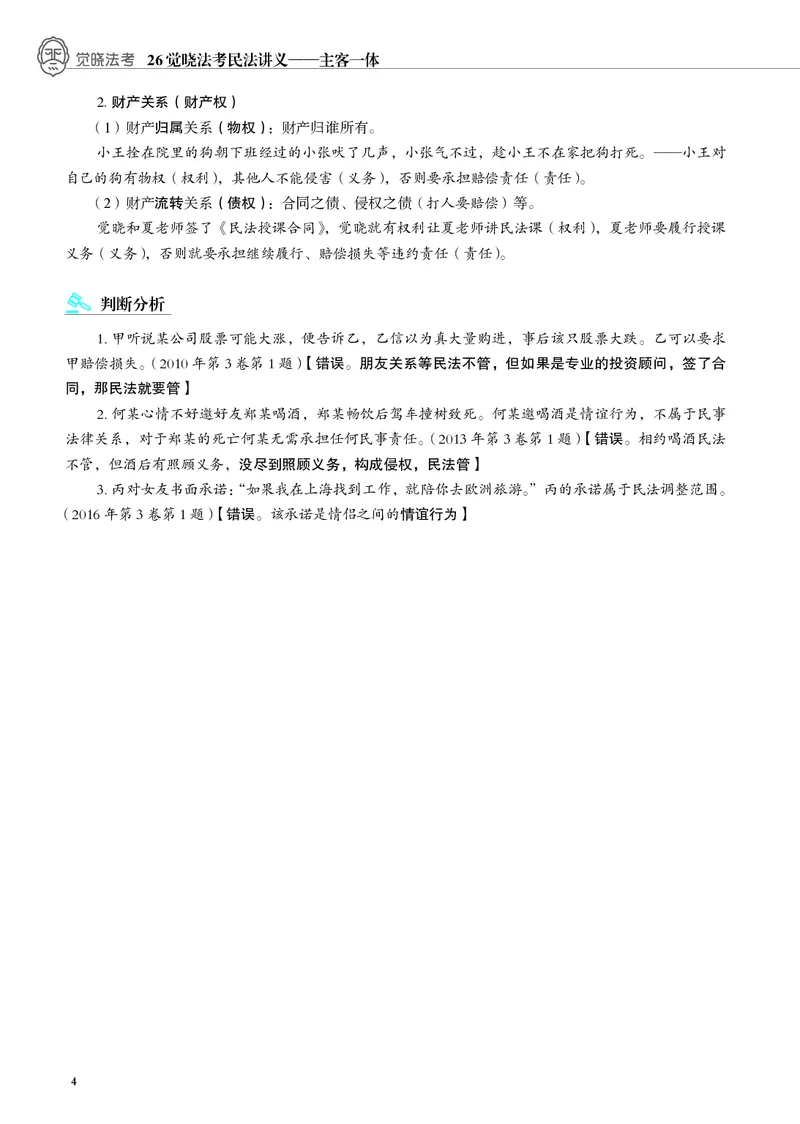 觉晓法考 26觉晓法考民法讲义——主客一体

2.财产关系（财产权）

（1）财产归属关系（物权）：财产归谁所有。

小王拴在院里的狗朝下班经过的小张吠了几声，小张气不过，趁小王不在家把狗打死。——小王对自己的狗有物权（权利），其他人不能侵害（义务），否则要承担赔偿责任（责任）。

（2）财产流转关系（债权）：合同之债、侵权之债（打人要赔偿）等。

觉晓和夏老师签了《民法授课合同》，觉晓就有权利让夏老师讲民法课（权利），夏老师要履行授课义务（义务），否则就要承担继续履行、赔偿损失等违约责任（责任）。

判断分析

1.甲听说某公司股票可能大涨，便告诉乙，乙信以为真大量购进，事后该只股票大跌。乙可以要求甲赔偿损失。（2010年第3卷第1题）【错误。朋友关系等民法不管，但如果是专业的投资顾问，签了合同，那民法就要管】

2.何某心情不好邀好友郑某喝酒，郑某畅饮后驾车撞树致死。何某邀喝酒是情谊行为，不属于民事法律关系，对于郑某的死亡何某无需承担任何民事责任。（2013年第3卷第1题）【错误。相约喝酒民法不管，但酒后有照顾义务，没尽到照顾义务，构成侵权，民法管】

3.丙对女友书面承诺：“如果我在上海找到工作，就陪你去欧洲旅游。”丙的承诺属于民法调整范围。（2016年第3卷第1题）【错误。该承诺是情侣之间的情谊行为】

4